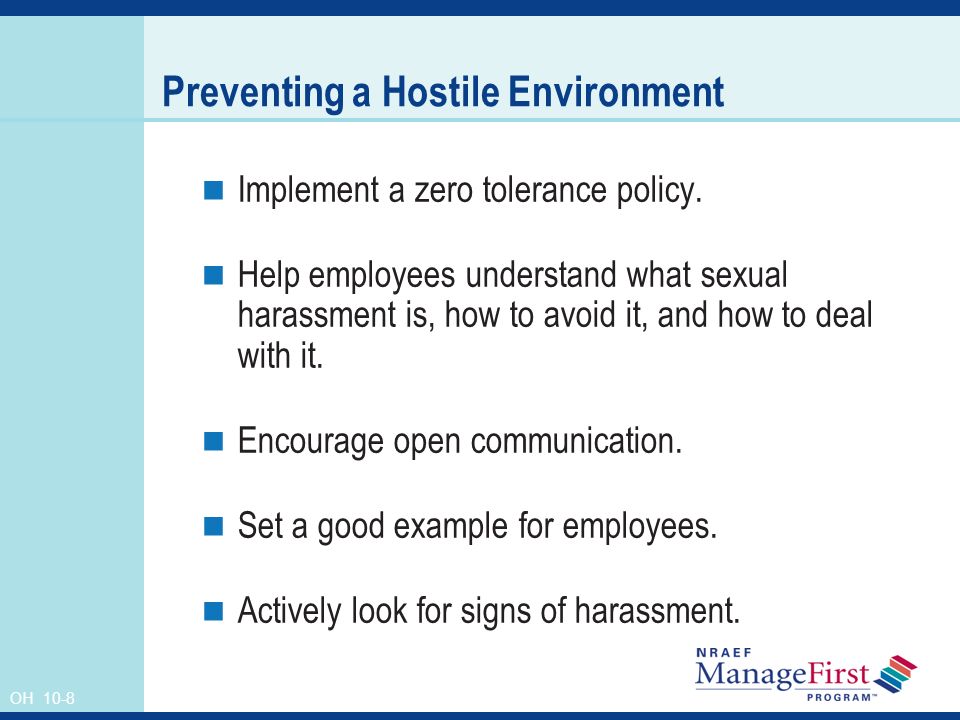 Preventing a Hostile Environment

Implement a zero tolerance policy.

Help employees understand what sexual harassment is, how to avoid it, and how to deal with it.

Encourage open communication.

Set a good example for employees.

Actively look for signs of harassment.

OH 10-8

NRAEF
ManageFirst
PROGRAM™